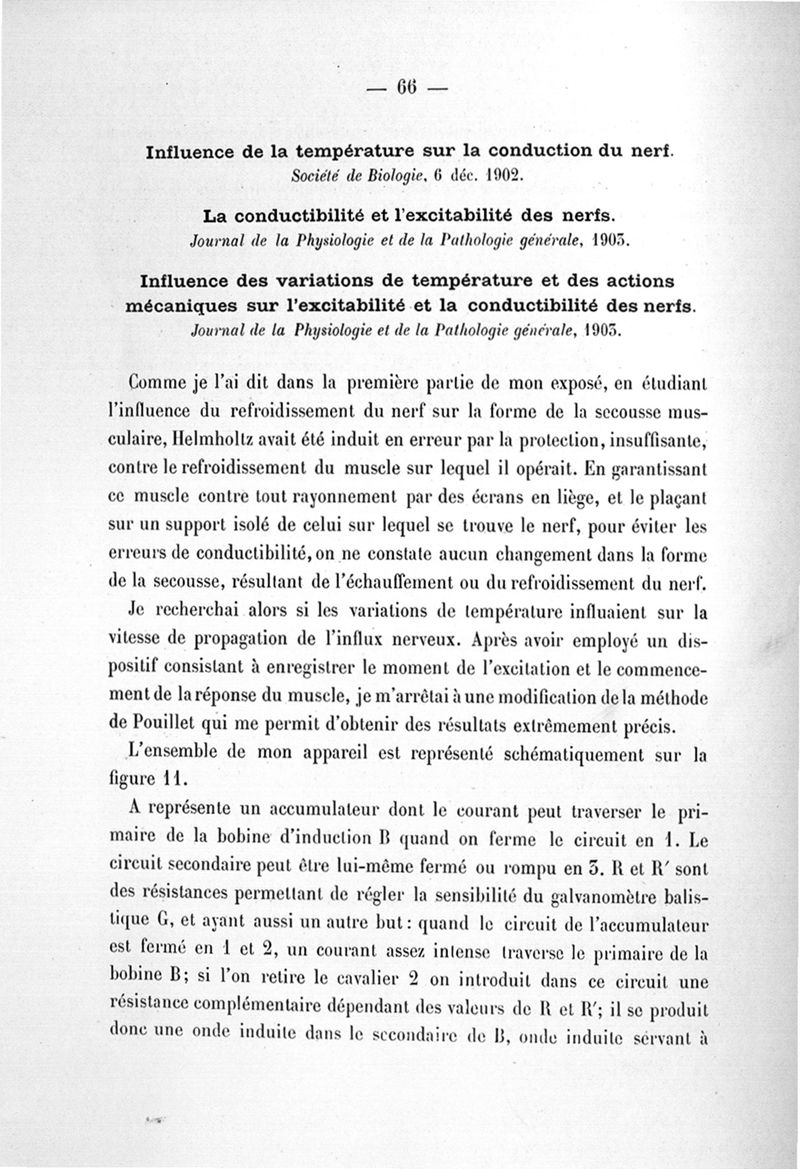 — 66 —

Influence de la température sur la conduction du nerf.
Société de Biologie, 6 déc. 1902.

La conductibilité et l'excitabilité des nerfs.
Journal de la Physiologie et de la Pathologie générale, 1903.

Influence des variations de température et des actions mécaniques sur l'excitabilité et la conductibilité des nerfs.
Journal de la Physiologie et de la Pathologie générale, 1903.

Comme je l'ai dit dans la première partie de mon exposé, en étudiant l'influence du refroidissement du nerf sur la forme de la secousse musculaire, Helmholtz avait été induit en erreur par la protection, insuffisante, contre le refroidissement du muscle sur lequel il opérait. En garantissant ce muscle contre tout rayonnement par des écrans en liège, et le plaçant sur un support isolé de celui sur lequel se trouve le nerf, pour éviter les erreurs de conductibilité, on ne constate aucun changement dans la forme de la secousse, résultant de l'échauffement ou du refroidissement du nerf.

Je recherchai alors si les variations de température influaient sur la vitesse de propagation de l'influx nerveux. Après avoir employé un dispositif consistant à enregistrer le moment de l'excitation et le commencement de la réponse du muscle, je m'arrêtai à une modification de la méthode de Pouillet qui me permit d'obtenir des résultats extrêmement précis.

L'ensemble de mon appareil est représenté schématiquement sur la figure 11.

A représente un accumulateur dont le courant peut traverser le primaire de la bobine d'induction B quand on ferme le circuit en 1. Le circuit secondaire peut être lui-même fermé ou rompu en 3. R et R' sont des résistances permettant de régler la sensibilité du galvanomètre balistique G, et ayant aussi un autre but : quand le circuit de l'accumulateur est fermé en 1 et 2, un courant assez intense traverse le primaire de la bobine B; si l'on retire le cavalier 2 on introduit dans ce circuit une résistance complémentaire dépendant des valeurs de R et R'; il se produit donc une onde induite dans le secondaire de B, onde induite servant à